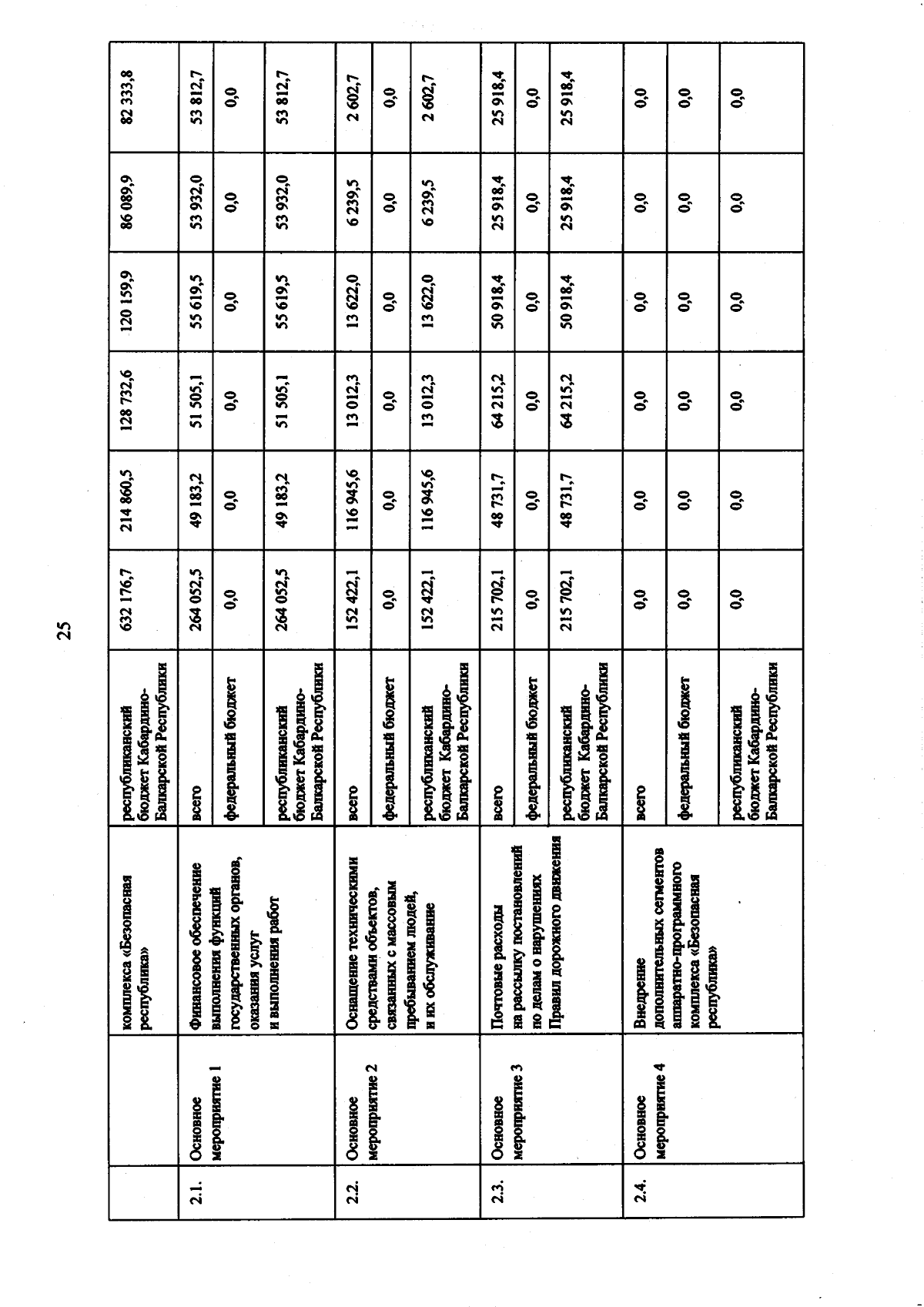 25

| | | комплекса «Безопасная республика» | республиканский бюджет Кабардино-Балкарской Республики | 632 176,7 | 214 860,5 | 128 732,6 | 120 159,9 | 86 089,9 | 82 333,8 |
|---|---|---|---|---|---|---|---|---|---|
| 2.1. | Основное мероприятие 1 | Финансовое обеспечение выполнения функций государственных органов, оказания услуг и выполнения работ | всего | 264 052,5 | 49 183,2 | 51 505,1 | 55 619,5 | 53 932,0 | 53 812,7 |
| | | | федеральный бюджет | 0,0 | 0,0 | 0,0 | 0,0 | 0,0 | 0,0 |
| | | | республиканский бюджет Кабардино-Балкарской Республики | 264 052,5 | 49 183,2 | 51 505,1 | 55 619,5 | 53 932,0 | 53 812,7 |
| 2.2. | Основное мероприятие 2 | Оснащение техническими средствами объектов, связанных с массовым пребыванием людей, и их обслуживание | всего | 152 422,1 | 116 945,6 | 13 012,3 | 13 622,0 | 6 239,5 | 2 602,7 |
| | | | федеральный бюджет | 0,0 | 0,0 | 0,0 | 0,0 | 0,0 | 0,0 |
| | | | республиканский бюджет Кабардино-Балкарской Республики | 152 422,1 | 116 945,6 | 13 012,3 | 13 622,0 | 6 239,5 | 2 602,7 |
| 2.3. | Основное мероприятие 3 | Почтовые расходы на рассылку постановлений по делам о нарушениях Правил дорожного движения | всего | 215 702,1 | 48 731,7 | 64 215,2 | 50 918,4 | 25 918,4 | 25 918,4 |
| | | | федеральный бюджет | 0,0 | 0,0 | 0,0 | 0,0 | 0,0 | 0,0 |
| | | | республиканский бюджет Кабардино-Балкарской Республики | 215 702,1 | 48 731,7 | 64 215,2 | 50 918,4 | 25 918,4 | 25 918,4 |
| 2.4. | Основное мероприятие 4 | Внедрение дополнительных сегментов аппаратно-программного комплекса «Безопасная республика» | всего | 0,0 | 0,0 | 0,0 | 0,0 | 0,0 | 0,0 |
| | | | федеральный бюджет | 0,0 | 0,0 | 0,0 | 0,0 | 0,0 | 0,0 |
| | | | республиканский бюджет Кабардино-Балкарской Республики | 0,0 | 0,0 | 0,0 | 0,0 | 0,0 | 0,0 |